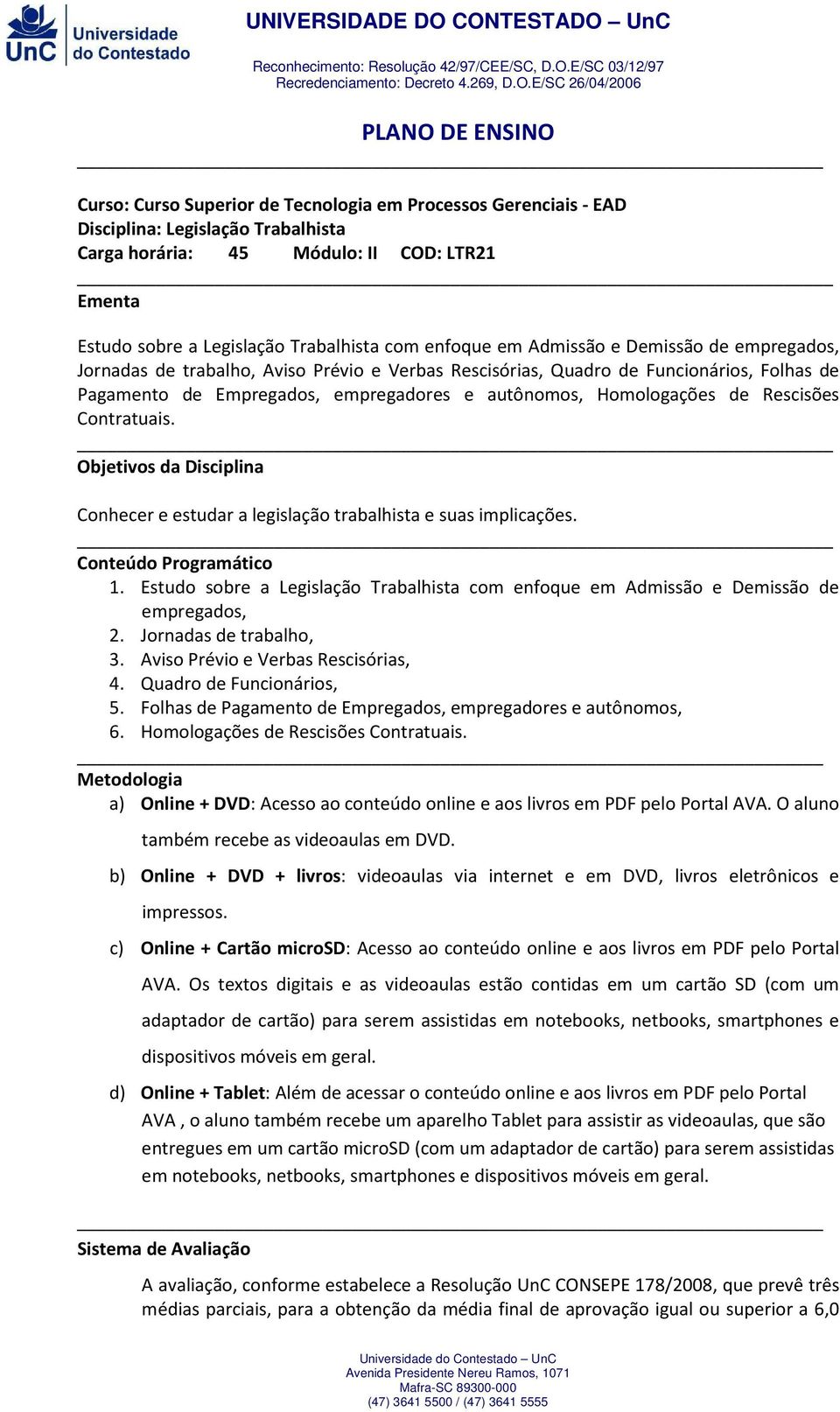 UnC Universidade do Contestado

UNIVERSIDADE DO CONTESTADO – UnC

Reconhecimento: Resolução 42/97/CEE/SC, D.O.E/SC 03/12/97
Recredenciamento: Decreto 4.269, D.O.E/SC 26/04/2006

PLANO DE ENSINO

Curso: Curso Superior de Tecnologia em Processos Gerenciais - EAD
Disciplina: Legislação Trabalhista
Carga horária: 45 Módulo: II COD: LTR21

Ementa

Estudo sobre a Legislação Trabalhista com enfoque em Admissão e Demissão de empregados, Jornadas de trabalho, Aviso Prévio e Verbas Rescisórias, Quadro de Funcionários, Folhas de Pagamento de Empregados, empregadores e autônomos, Homologações de Rescisões Contratuais.

Objetivos da Disciplina

Conhecer e estudar a legislação trabalhista e suas implicações.

Conteúdo Programático
1. Estudo sobre a Legislação Trabalhista com enfoque em Admissão e Demissão de empregados,
2. Jornadas de trabalho,
3. Aviso Prévio e Verbas Rescisórias,
4. Quadro de Funcionários,
5. Folhas de Pagamento de Empregados, empregadores e autônomos,
6. Homologações de Rescisões Contratuais.

Metodologia
a) Online + DVD: Acesso ao conteúdo online e aos livros em PDF pelo Portal AVA. O aluno também recebe as videoaulas em DVD.
b) Online + DVD + livros: videoaulas via internet e em DVD, livros eletrônicos e impressos.
c) Online + Cartão microSD: Acesso ao conteúdo online e aos livros em PDF pelo Portal AVA. Os textos digitais e as videoaulas estão contidas em um cartão SD (com um adaptador de cartão) para serem assistidas em notebooks, netbooks, smartphones e dispositivos móveis em geral.
d) Online + Tablet: Além de acessar o conteúdo online e aos livros em PDF pelo Portal AVA , o aluno também recebe um aparelho Tablet para assistir as videoaulas, que são entregues em um cartão microSD (com um adaptador de cartão) para serem assistidas em notebooks, netbooks, smartphones e dispositivos móveis em geral.

Sistema de Avaliação

A avaliação, conforme estabelece a Resolução UnC CONSEPE 178/2008, que prevê três médias parciais, para a obtenção da média final de aprovação igual ou superior a 6,0

Universidade do Contestado – UnC
Avenida Presidente Nereu Ramos, 1071
Mafra-SC 89300-000
(47) 3641 5500 / (47) 3641 5555